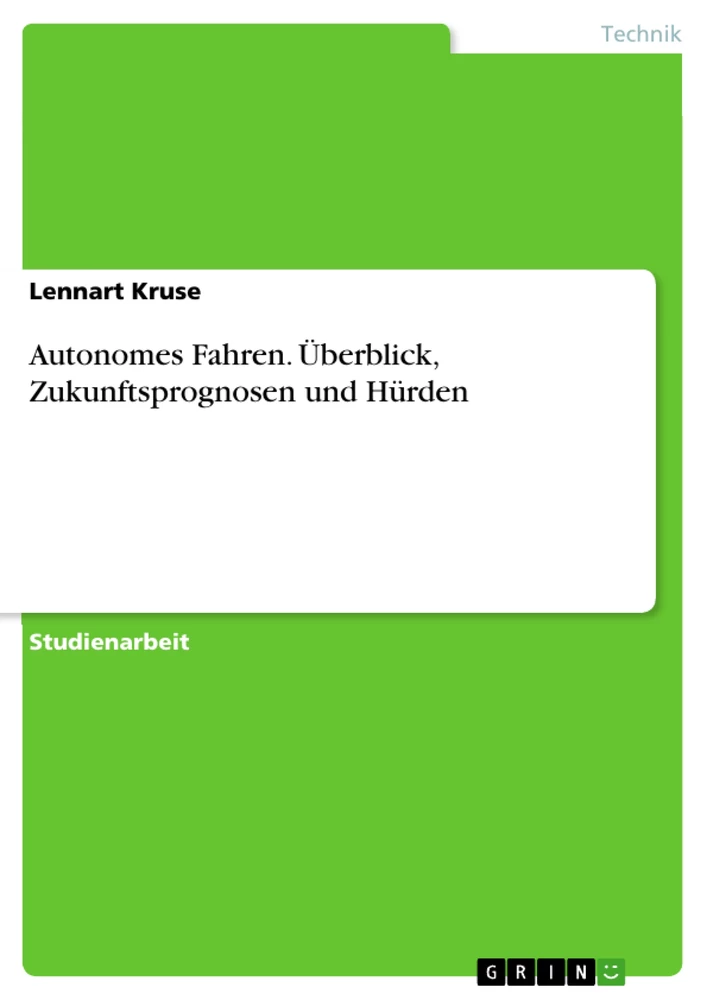 Technik

Lennart Kruse

Autonomes Fahren. Überblick, Zukunftsprognosen und Hürden

Studienarbeit

GRIN